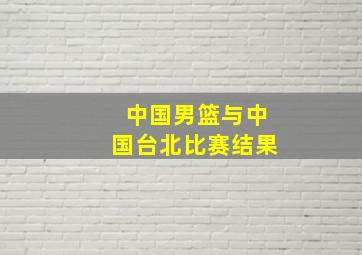 中国男篮与中国台北比赛结果